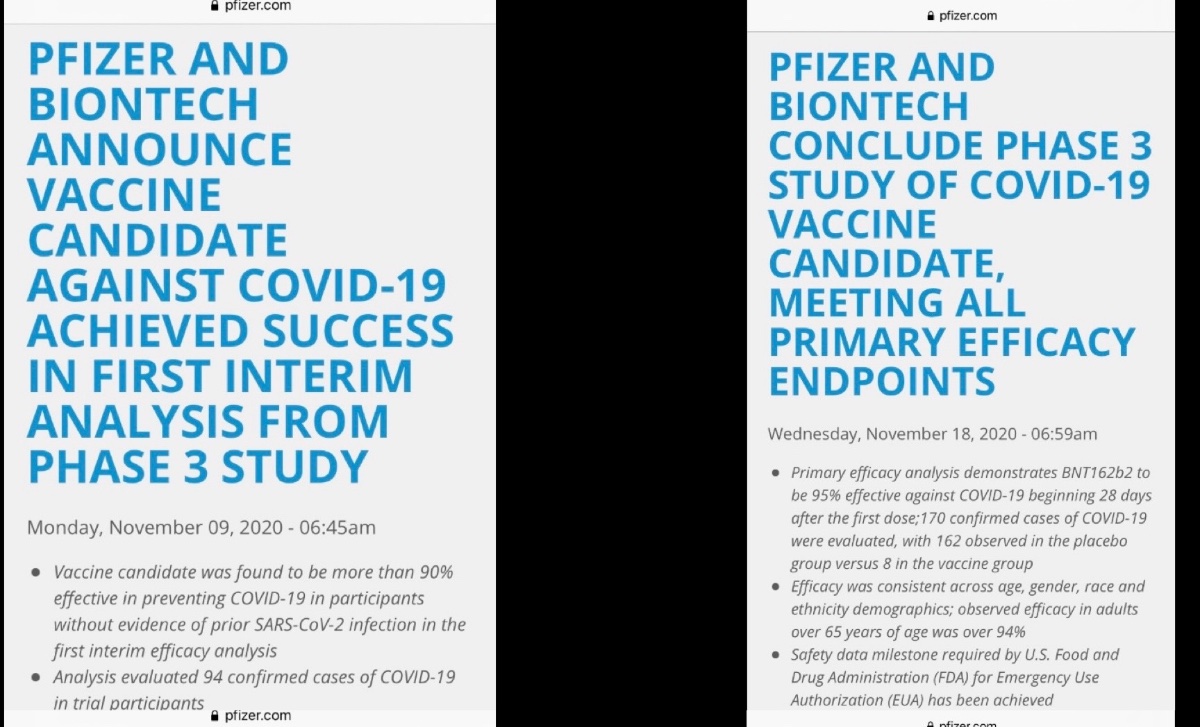 pfizer.com

PFIZER AND BIONTECH ANNOUNCE VACCINE CANDIDATE AGAINST COVID-19 ACHIEVED SUCCESS IN FIRST INTERIM ANALYSIS FROM PHASE 3 STUDY

Monday, November 09, 2020 - 06:45am

- Vaccine candidate was found to be more than 90% effective in preventing COVID-19 in participants without evidence of prior SARS-CoV-2 infection in the first interim efficacy analysis
- Analysis evaluated 94 confirmed cases of COVID-19 in trial participants

pfizer.com

pfizer.com

PFIZER AND BIONTECH CONCLUDE PHASE 3 STUDY OF COVID-19 VACCINE CANDIDATE, MEETING ALL PRIMARY EFFICACY ENDPOINTS

Wednesday, November 18, 2020 - 06:59am

- Primary efficacy analysis demonstrates BNT162b2 to be 95% effective against COVID-19 beginning 28 days after the first dose;170 confirmed cases of COVID-19 were evaluated, with 162 observed in the placebo group versus 8 in the vaccine group
- Efficacy was consistent across age, gender, race and ethnicity demographics; observed efficacy in adults over 65 years of age was over 94%
- Safety data milestone required by U.S. Food and Drug Administration (FDA) for Emergency Use Authorization (EUA) has been achieved

pfizer.com